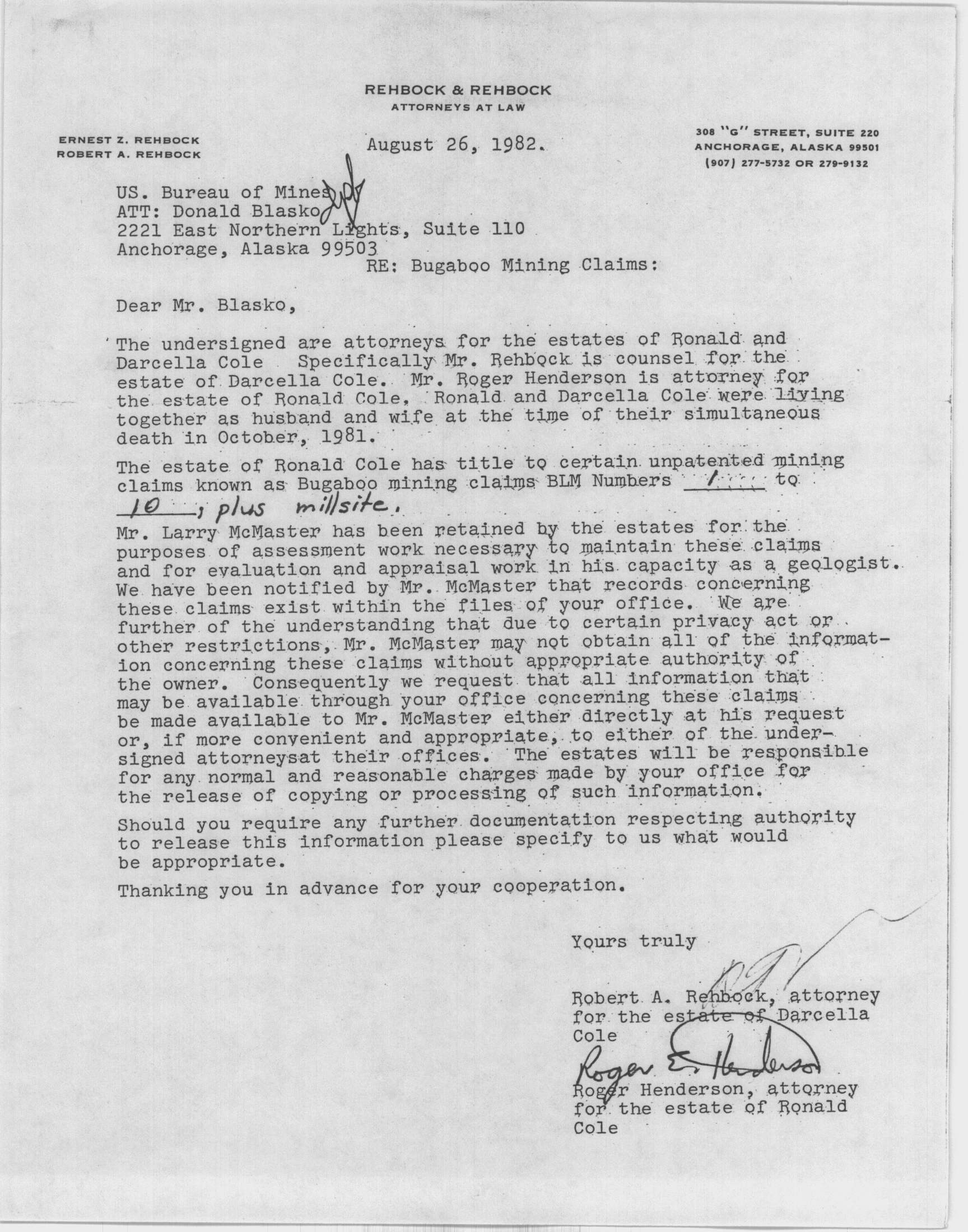 REHBOCK & REHBOCK
ATTORNEYS AT LAW

ERNEST Z. REHBOCK
ROBERT A. REHBOCK

August 26, 1982.

308 "G" STREET, SUITE 220
ANCHORAGE, ALASKA 99501
(907) 277-5732 OR 279-9132

US. Bureau of Mines
ATT: Donald Blasko
2221 East Northern Lights, Suite 110
Anchorage, Alaska 99503

RE: Bugaboo Mining Claims:

Dear Mr. Blasko,

The undersigned are attorneys for the estates of Ronald and Darcella Cole Specifically Mr. Rehbock is counsel for the estate of Darcella Cole. Mr. Roger Henderson is attorney for the estate of Ronald Cole, Ronald and Darcella Cole were living together as husband and wife at the time of their simultaneous death in October, 1981.

The estate of Ronald Cole has title to certain unpatented mining claims known as Bugaboo mining claims BLM Numbers 1 to 10, plus millsite.

Mr. Larry McMaster has been retained by the estates for the purposes of assessment work necessary to maintain these claims and for evaluation and appraisal work in his capacity as a geologist. We have been notified by Mr. McMaster that records concerning these claims exist within the files of your office. We are further of the understanding that due to certain privacy act or other restrictions, Mr. McMaster may not obtain all of the information concerning these claims without appropriate authority of the owner. Consequently we request that all information that may be available through your office concerning these claims be made available to Mr. McMaster either directly at his request or, if more convenient and appropriate, to either of the undersigned attorneysat their offices. The estates will be responsible for any normal and reasonable charges made by your office for the release of copying or processing of such information.

Should you require any further documentation respecting authority to release this information please specify to us what would be appropriate.

Thanking you in advance for your cooperation.

Yours truly

Robert A. Rehbock, attorney for the estate of Darcella Cole

Roger E. Henderson

Roger Henderson, attorney for the estate of Ronald Cole